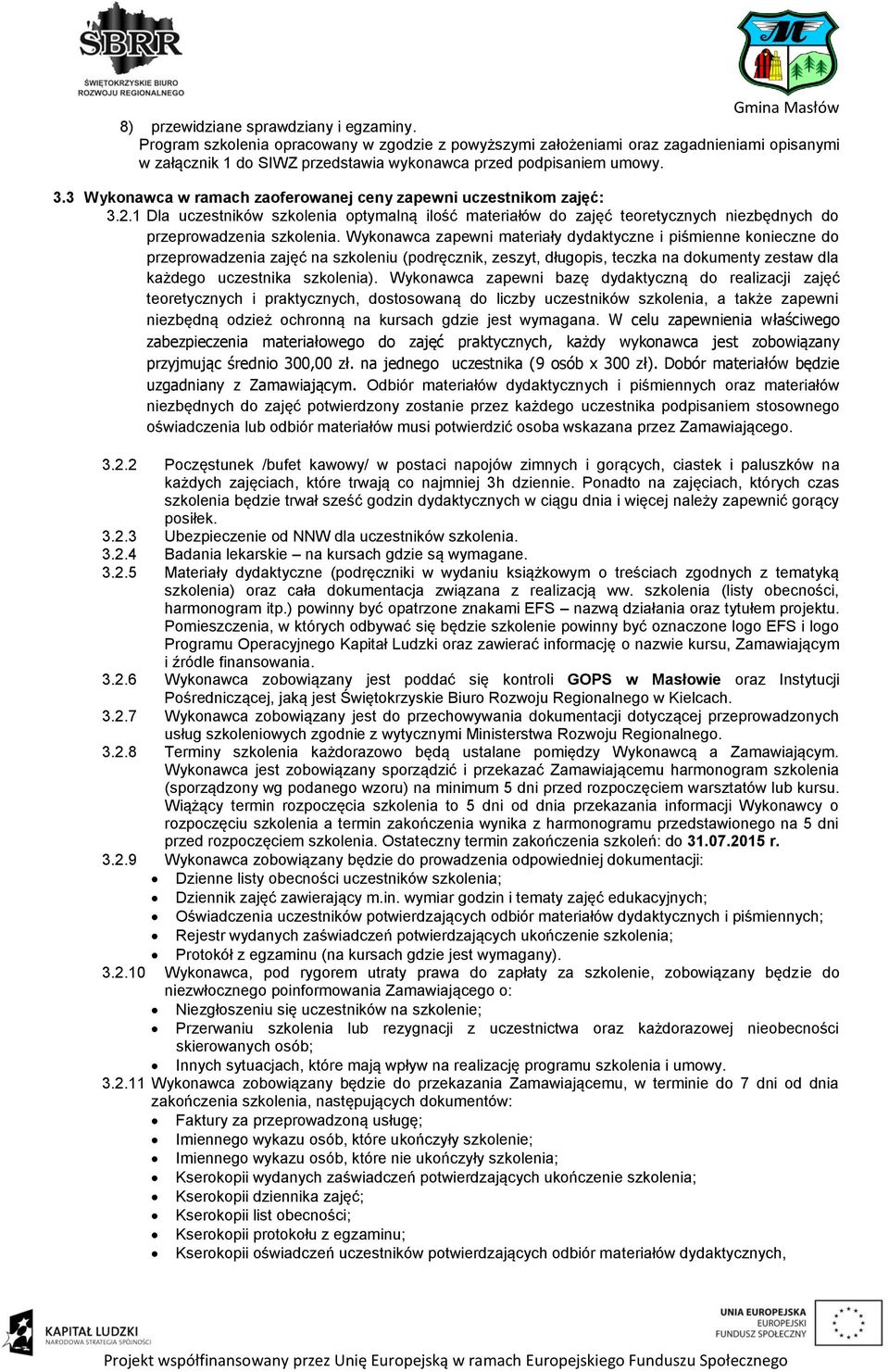 SBRR
ŚWIĘTOKRZYSKIE BIURO ROZWOJU REGIONALNEGO

Gmina Masłów

8) przewidziane sprawdziany i egzaminy.
Program szkolenia opracowany w zgodzie z powyższymi założeniami oraz zagadnieniami opisanymi w załącznik 1 do SIWZ przedstawia wykonawca przed podpisaniem umowy.

3.3 Wykonawca w ramach zaoferowanej ceny zapewni uczestnikom zajęć:
3.2.1 Dla uczestników szkolenia optymalną ilość materiałów do zajęć teoretycznych niezbędnych do przeprowadzenia szkolenia. Wykonawca zapewni materiały dydaktyczne i piśmienne konieczne do przeprowadzenia zajęć na szkoleniu (podręcznik, zeszyt, długopis, teczka na dokumenty zestaw dla każdego uczestnika szkolenia). Wykonawca zapewni bazę dydaktyczną do realizacji zajęć teoretycznych i praktycznych, dostosowaną do liczby uczestników szkolenia, a także zapewni niezbędną odzież ochronną na kursach gdzie jest wymagana. W celu zapewnienia właściwego zabezpieczenia materiałowego do zajęć praktycznych, każdy wykonawca jest zobowiązany przyjmując średnio 300,00 zł. na jednego uczestnika (9 osób x 300 zł). Dobór materiałów będzie uzgadniany z Zamawiającym. Odbiór materiałów dydaktycznych i piśmiennych oraz materiałów niezbędnych do zajęć potwierdzony zostanie przez każdego uczestnika podpisaniem stosownego oświadczenia lub odbiór materiałów musi potwierdzić osoba wskazana przez Zamawiającego.

3.2.2 Poczęstunek /bufet kawowy/ w postaci napojów zimnych i gorących, ciastek i paluszków na każdych zajęciach, które trwają co najmniej 3h dziennie. Ponadto na zajęciach, których czas szkolenia będzie trwał sześć godzin dydaktycznych w ciągu dnia i więcej należy zapewnić gorący posiłek.
3.2.3 Ubezpieczenie od NNW dla uczestników szkolenia.
3.2.4 Badania lekarskie – na kursach gdzie są wymagane.
3.2.5 Materiały dydaktyczne (podręczniki w wydaniu książkowym o treściach zgodnych z tematyką szkolenia) oraz cała dokumentacja związana z realizacją ww. szkolenia (listy obecności, harmonogram itp.) powinny być opatrzone znakami EFS – nazwą działania oraz tytułem projektu. Pomieszczenia, w których odbywać się będzie szkolenie powinny być oznaczone logo EFS i logo Programu Operacyjnego Kapitał Ludzki oraz zawierać informację o nazwie kursu, Zamawiającym i źródle finansowania.
3.2.6 Wykonawca zobowiązany jest poddać się kontroli GOPS w Masłowie oraz Instytucji Pośredniczącej, jaką jest Świętokrzyskie Biuro Rozwoju Regionalnego w Kielcach.
3.2.7 Wykonawca zobowiązany jest do przechowywania dokumentacji dotyczącej przeprowadzonych usług szkoleniowych zgodnie z wytycznymi Ministerstwa Rozwoju Regionalnego.
3.2.8 Terminy szkolenia każdorazowo będą ustalane pomiędzy Wykonawcą a Zamawiającym. Wykonawca jest zobowiązany sporządzić i przekazać Zamawiającemu harmonogram szkolenia (sporządzony wg podanego wzoru) na minimum 5 dni przed rozpoczęciem warsztatów lub kursu. Wiążący termin rozpoczęcia szkolenia to 5 dni od dnia przekazania informacji Wykonawcy o rozpoczęciu szkolenia a termin zakończenia wynika z harmonogramu przedstawionego na 5 dni przed rozpoczęciem szkolenia. Ostateczny termin zakończenia szkoleń: do 31.07.2015 r.
3.2.9 Wykonawca zobowiązany będzie do prowadzenia odpowiedniej dokumentacji:
• Dzienne listy obecności uczestników szkolenia;
• Dziennik zajęć zawierający m.in. wymiar godzin i tematy zajęć edukacyjnych;
• Oświadczenia uczestników potwierdzających odbiór materiałów dydaktycznych i piśmiennych;
• Rejestr wydanych zaświadczeń potwierdzających ukończenie szkolenia;
• Protokół z egzaminu (na kursach gdzie jest wymagany).
3.2.10 Wykonawca, pod rygorem utraty prawa do zapłaty za szkolenie, zobowiązany będzie do niezwłocznego poinformowania Zamawiającego o:
• Niezgłoszeniu się uczestników na szkolenie;
• Przerwaniu szkolenia lub rezygnacji z uczestnictwa oraz każdorazowej nieobecności skierowanych osób;
• Innych sytuacjach, które mają wpływ na realizację programu szkolenia i umowy.
3.2.11 Wykonawca zobowiązany będzie do przekazania Zamawiającemu, w terminie do 7 dni od dnia zakończenia szkolenia, następujących dokumentów:
• Faktury za przeprowadzoną usługę;
• Imiennego wykazu osób, które ukończyły szkolenie;
• Imiennego wykazu osób, które nie ukończyły szkolenia;
• Kserokopii wydanych zaświadczeń potwierdzających ukończenie szkolenia;
• Kserokopii dziennika zajęć;
• Kserokopii list obecności;
• Kserokopii protokołu z egzaminu;
• Kserokopii oświadczeń uczestników potwierdzających odbiór materiałów dydaktycznych,

KAPITAŁ LUDZKI
NARODOWA STRATEGIA SPÓJNOŚCI

UNIA EUROPEJSKA
EUROPEJSKI FUNDUSZ SPOŁECZNY

Projekt współfinansowany przez Unię Europejską w ramach Europejskiego Funduszu Społecznego